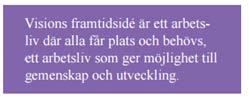 Visions framtidsidé är ett arbetsliv där alla får plats och behövs, ett arbetsliv som ger möjlighet till gemenskap och utveckling.